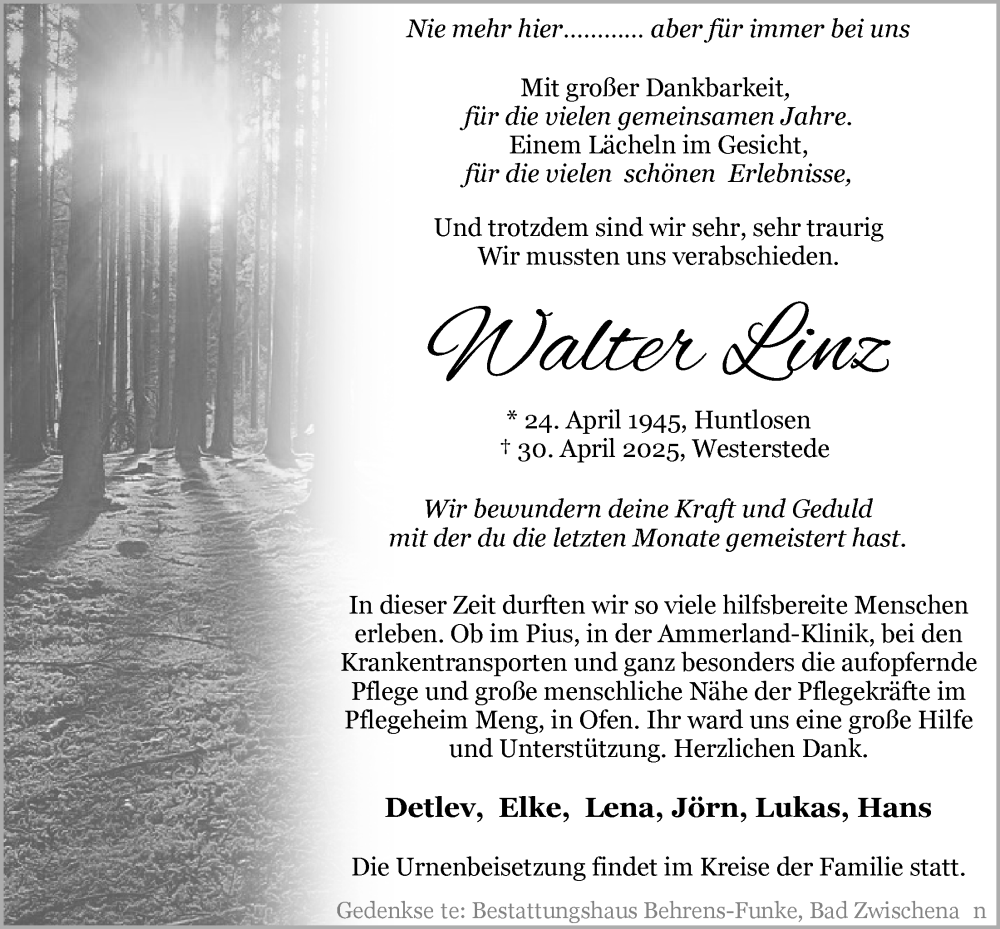 Nie mehr hier............ aber für immer bei uns

Mit großer Dankbarkeit,
für die vielen gemeinsamen Jahre.
Einem Lächeln im Gesicht,
für die vielen schönen Erlebnisse,

Und trotzdem sind wir sehr, sehr traurig
Wir mussten uns verabschieden.

Walter Linz

* 24. April 1945, Huntlosen
† 30. April 2025, Westerstede

Wir bewundern deine Kraft und Geduld
mit der du die letzten Monate gemeistert hast.

In dieser Zeit durften wir so viele hilfsbereite Menschen erleben. Ob im Pius, in der Ammerland-Klinik, bei den Krankentransporten und ganz besonders die aufopfernde Pflege und große menschliche Nähe der Pflegekräfte im Pflegeheim Meng, in Ofen. Ihr ward uns eine große Hilfe und Unterstützung. Herzlichen Dank.

Detlev, Elke, Lena, Jörn, Lukas, Hans

Die Urnenbeisetzung findet im Kreise der Familie statt.

Gedenkse te: Bestattungshaus Behrens-Funke, Bad Zwischena n